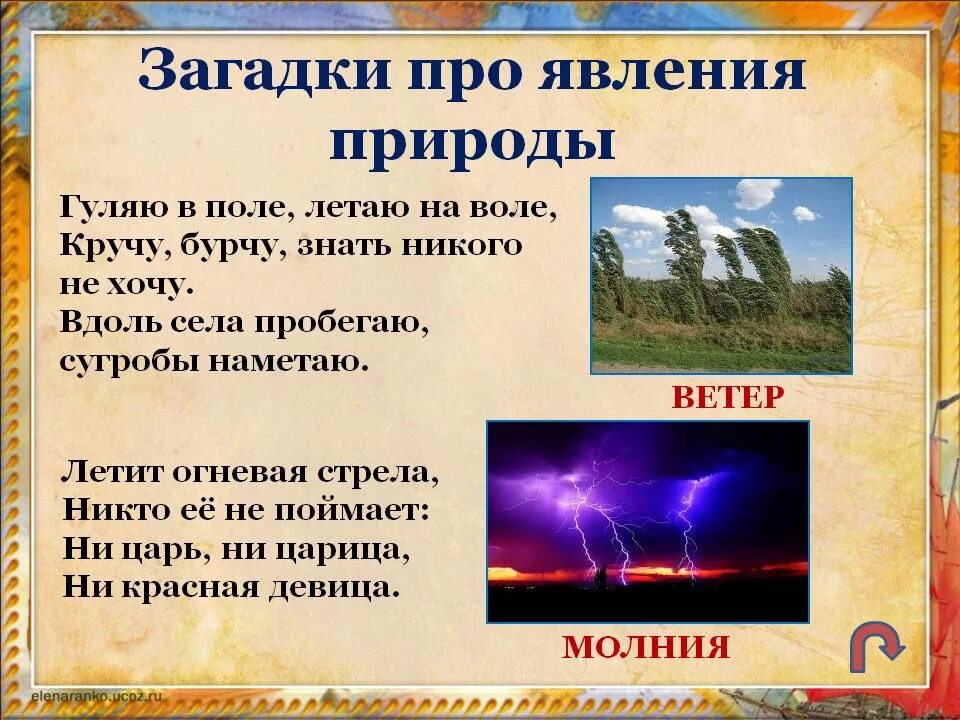 Загадки про явления природы

Гуляю в поле, летаю на воле,
Кручу, бурчу, знать никого не хочу.
Вдоль села пробегаю,
сугробы наметаю.

ВЕТЕР

Летит огневая стрела,
Никто её не поймает:
Ни царь, ни царица,
Ни красная девица.

МОЛНИЯ

elenaranko.ucoz.ru